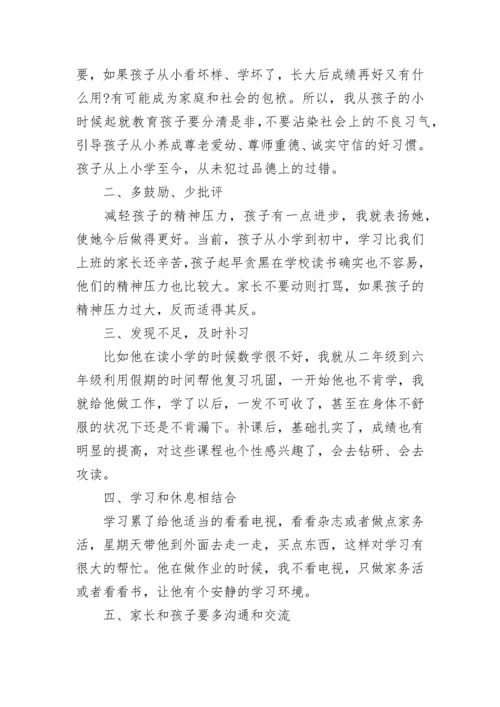 要，如果孩子从小看坏样、学坏了，长大后成绩再好又有什么用?有可能成为家庭和社会的包袱。所以，我从孩子的小时候起就教育孩子要分清是非，不要沾染社会上的不良习气，引导孩子从小养成尊老爱幼、尊师重德、诚实守信的好习惯。孩子从上小学至今，从未犯过品德上的过错。

二、多鼓励、少批评

减轻孩子的精神压力，孩子有一点进步，我就表扬她，使她今后做得更好。当前，孩子从小学到初中，学习比我们上班的家长还辛苦，孩子起早贪黑在学校读书确实也不容易，他们的精神压力也比较大。家长不要动则打骂，如果孩子的精神压力过大，反而适得其反。

三、发现不足，及时补习

比如他在读小学的时候数学很不好，我就从二年级到六年级利用假期的时间帮他复习巩固，一开始他也不肯学，我就给他做工作，学了以后，一发不可收了，甚至在身体不舒服的状况下还是不肯漏下。补课后，基础扎实了，成绩也有明显的提高，对这些课程也个性感兴趣了，会去钻研、会去攻读。

四、学习和休息相结合

学习累了给他适当的看看电视，看看杂志或者做点家务活，星期天带他到外面去走一走，买点东西，这样对学习有很大的帮忙。他在做作业的时候，我不看电视，只做家务活或者看看书，让他有个安静的学习环境。

五、家长和孩子要多沟通和交流